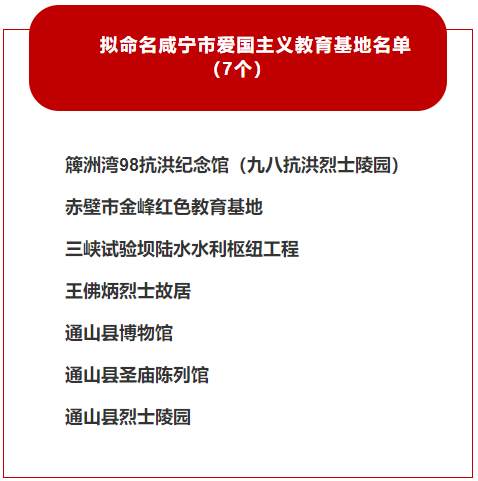 拟命名咸宁市爱国主义教育基地名单（7个）

簰洲湾98抗洪纪念馆（九八抗洪烈士陵园）

赤壁市金峰红色教育基地

三峡试验坝陆水水利枢纽工程

王佛炳烈士故居

通山县博物馆

通山县圣庙陈列馆

通山县烈士陵园